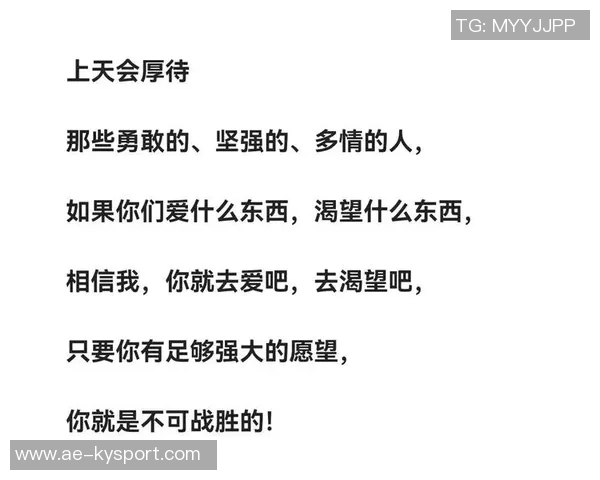 TG: MYYJJPP

上天会厚待

那些勇敢的、坚强的、多情的人，

如果你们爱什么东西，渴望什么东西，

相信我，你就去爱吧，去渴望吧，

只要你有足够强大的愿望，

你就是不可战胜的！

www.ae-kysport.com